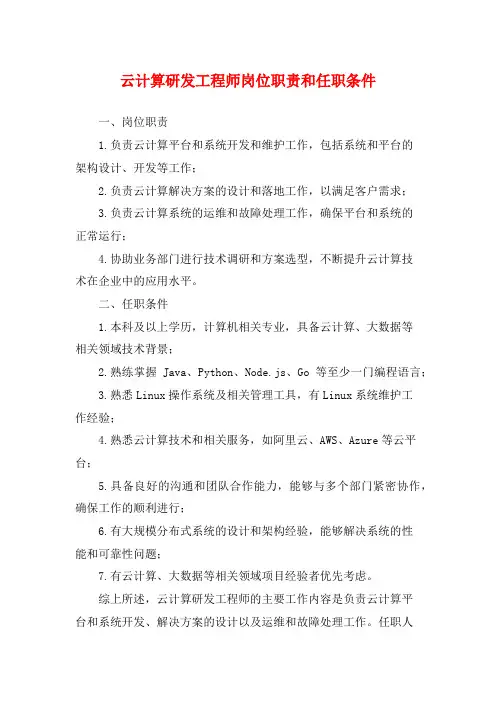 云计算研发工程师岗位职责和任职条件

一、岗位职责

1.负责云计算平台和系统开发和维护工作，包括系统和平台的架构设计、开发等工作；

2.负责云计算解决方案的设计和落地工作，以满足客户需求；

3.负责云计算系统的运维和故障处理工作，确保平台和系统的正常运行；

4.协助业务部门进行技术调研和方案选型，不断提升云计算技术在企业中的应用水平。

二、任职条件

1.本科及以上学历，计算机相关专业，具备云计算、大数据等相关领域技术背景；

2.熟练掌握 Java、Python、Node.js、Go 等至少一门编程语言；

3.熟悉Linux操作系统及相关管理工具，有Linux系统维护工作经验；

4.熟悉云计算技术和相关服务，如阿里云、AWS、Azure等云平台；

5.具备良好的沟通和团队合作能力，能够与多个部门紧密协作，确保工作的顺利进行；

6.有大规模分布式系统的设计和架构经验，能够解决系统的性能和可靠性问题；

7.有云计算、大数据等相关领域项目经验者优先考虑。

综上所述，云计算研发工程师的主要工作内容是负责云计算平台和系统开发、解决方案的设计以及运维和故障处理工作。任职人